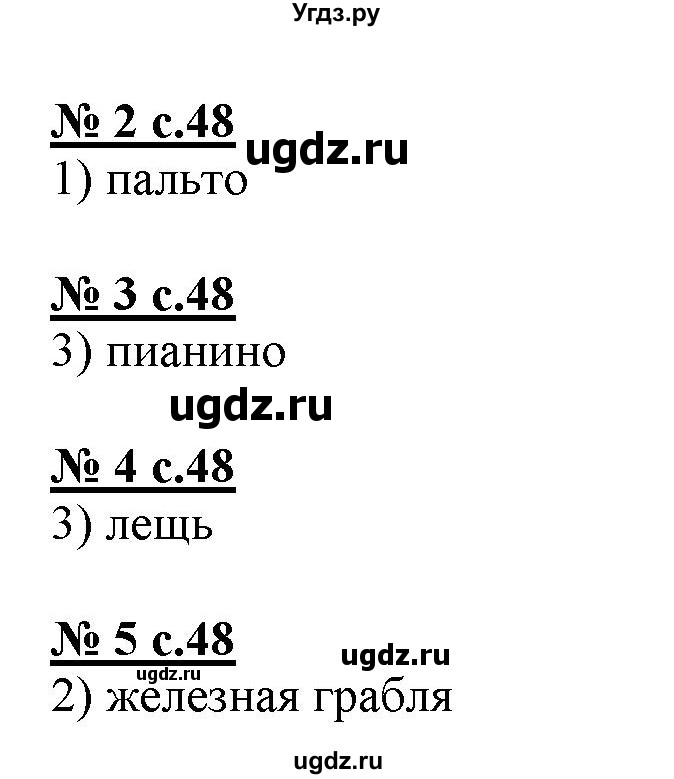 Угдз.ру

№ 2 с.48
ugdz.ru
1) пальто

№ 3 с.48
3) пианино
ugdz.ru

№ 4 с.48
3) лещь

№ 5 с.48
ugdz.ru
ugdz.ru
2) железная грабля

ugdz.ru